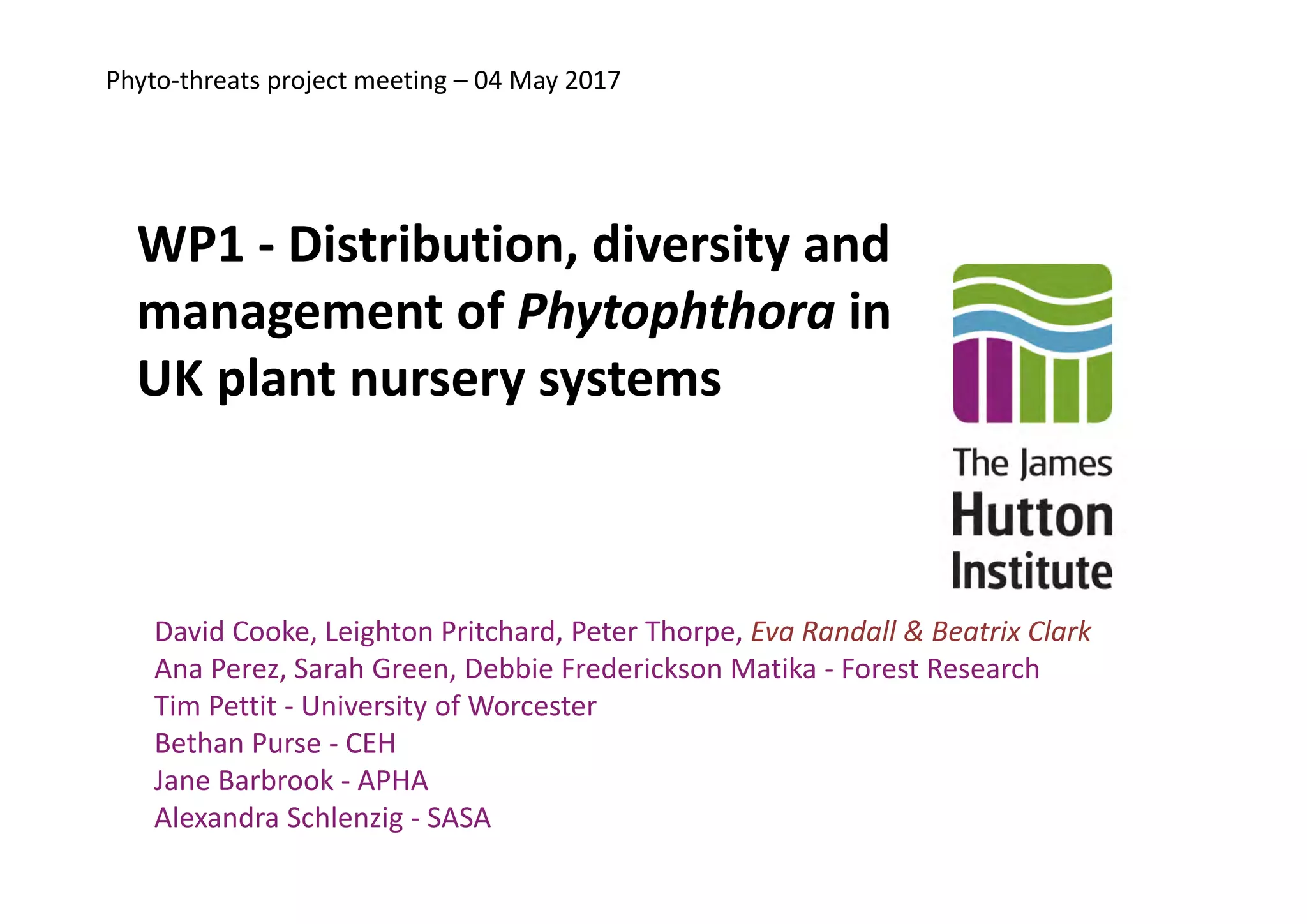 Phyto-threats project meeting – 04 May 2017

WP1 - Distribution, diversity and management of Phytophthora in UK plant nursery systems

The James Hutton Institute

David Cooke, Leighton Pritchard, Peter Thorpe, Eva Randall & Beatrix Clark
Ana Perez, Sarah Green, Debbie Frederickson Matika - Forest Research
Tim Pettit - University of Worcester
Bethan Purse - CEH
Jane Barbrook - APHA
Alexandra Schlenzig - SASA